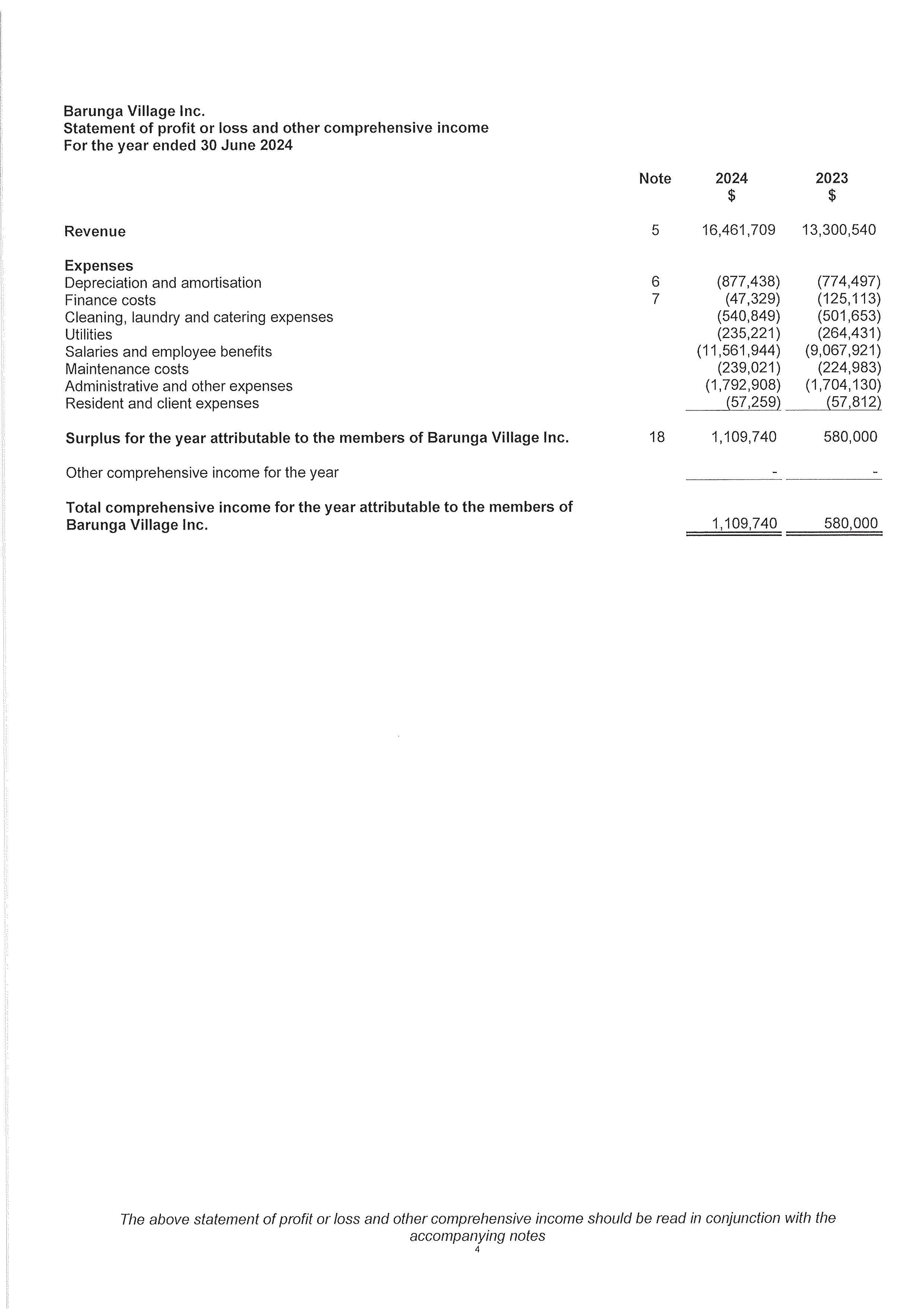 Barunga Village Inc.
Statement of profit or loss and other comprehensive income
For the year ended 30 June 2024

| | Note | 2024 $ | 2023 $ |
|---|---|---|---|
| Revenue | 5 | 16,461,709 | 13,300,540 |
| Expenses | | | |
| Depreciation and amortisation | 6 | (877,438) | (774,497) |
| Finance costs | 7 | (47,329) | (125,113) |
| Cleaning, laundry and catering expenses | | (540,849) | (501,653) |
| Utilities | | (235,221) | (264,431) |
| Salaries and employee benefits | | (11,561,944) | (9,067,921) |
| Maintenance costs | | (239,021) | (224,983) |
| Administrative and other expenses | | (1,792,908) | (1,704,130) |
| Resident and client expenses | | (57,259) | (57,812) |
| Surplus for the year attributable to the members of Barunga Village Inc. | 18 | 1,109,740 | 580,000 |
| Other comprehensive income for the year | | - | - |
| Total comprehensive income for the year attributable to the members of Barunga Village Inc. | | 1,109,740 | 580,000 |

The above statement of profit or loss and other comprehensive income should be read in conjunction with the accompanying notes
4